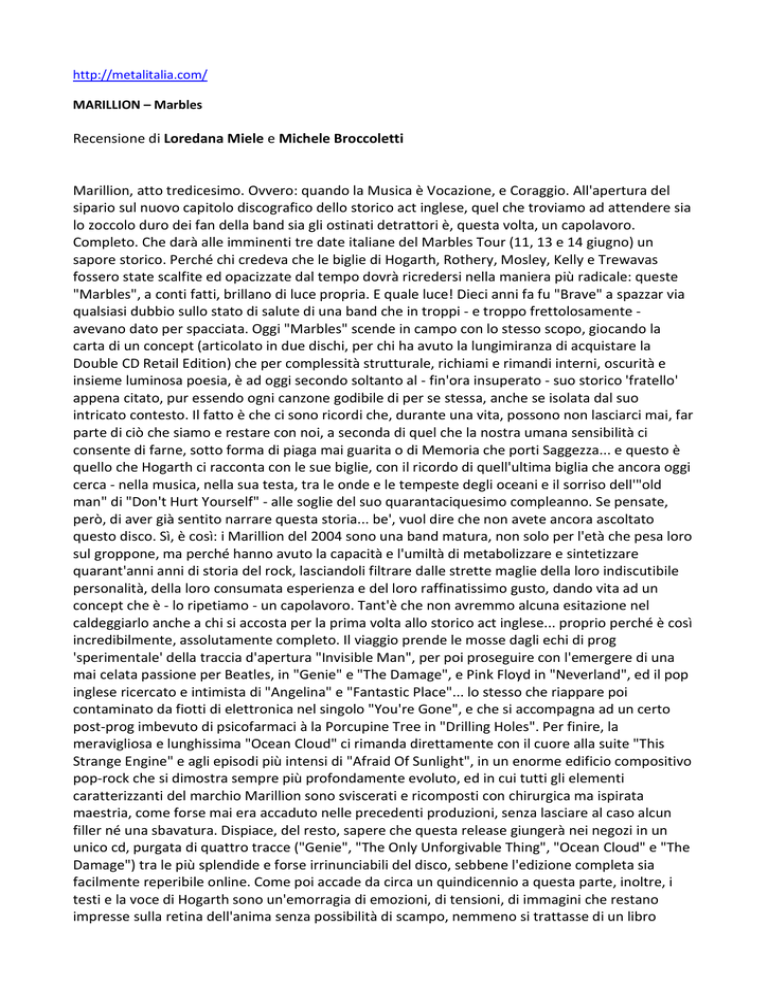 http://metalitalia.com/

MARILLION – Marbles

Recensione di Loredana Miele e Michele Broccoletti

Marillion, atto tredicesimo. Ovvero: quando la Musica è Vocazione, e Coraggio. All'apertura del sipario sul nuovo capitolo discografico dello storico act inglese, quel che troviamo ad attendere sia lo zoccolo duro dei fan della band sia gli ostinati detrattori è, questa volta, un capolavoro. Completo. Che darà alle imminenti tre date italiane del Marbles Tour (11, 13 e 14 giugno) un sapore storico. Perché chi credeva che le biglie di Hogarth, Rothery, Mosley, Kelly e Trewavas fossero state scalfite ed opacizzate dal tempo dovrà ricredersi nella maniera più radicale: queste "Marbles", a conti fatti, brillano di luce propria. E quale luce! Dieci anni fa fu "Brave" a spazzar via qualsiasi dubbio sullo stato di salute di una band che in troppi - e troppo frettolosamente - avevano dato per spacciata. Oggi "Marbles" scende in campo con lo stesso scopo, giocando la carta di un concept (articolato in due dischi, per chi ha avuto la lungimiranza di acquistare la Double CD Retail Edition) che per complessità strutturale, richiami e rimandi interni, oscurità e insieme luminosa poesia, è ad oggi secondo soltanto al - fin'ora insuperato - suo storico 'fratello' appena citato, pur essendo ogni canzone godibile di per se stessa, anche se isolata dal suo intricato contesto. Il fatto è che ci sono ricordi che, durante una vita, possono non lasciarci mai, far parte di ciò che siamo e restare con noi, a seconda di quel che la nostra umana sensibilità ci consente di farne, sotto forma di piaga mai guarita o di Memoria che porti Saggezza... e questo è quello che Hogarth ci racconta con le sue biglie, con il ricordo di quell'ultima biglia che ancora oggi cerca - nella musica, nella sua testa, tra le onde e le tempeste degli oceani e il sorriso dell'"old man" di "Don't Hurt Yourself" - alle soglie del suo quarantaciquesimo compleanno. Se pensate, però, di aver già sentito narrare questa storia... be', vuol dire che non avete ancora ascoltato questo disco. Sì, è così: i Marillion del 2004 sono una band matura, non solo per l'età che pesa loro sul groppone, ma perché hanno avuto la capacità e l'umiltà di metabolizzare e sintetizzare quarant'anni anni di storia del rock, lasciandoli filtrare dalle strette maglie della loro indiscutibile personalità, della loro consumata esperienza e del loro raffinatissimo gusto, dando vita ad un concept che è - lo ripetiamo - un capolavoro. Tant'è che non avremmo alcuna esitazione nel caldeggiarlo anche a chi si accosta per la prima volta allo storico act inglese... proprio perché è così incredibilmente, assolutamente completo. Il viaggio prende le mosse dagli echi di prog 'sperimentale' della traccia d'apertura "Invisible Man", per poi proseguire con l'emergere di una mai celata passione per Beatles, in "Genie" e "The Damage", e Pink Floyd in "Neverland", ed il pop inglese ricercato e intimista di "Angelina" e "Fantastic Place"... lo stesso che riappare poi contaminato da fiotti di elettronica nel singolo "You're Gone", e che si accompagna ad un certo post-prog imbevuto di psicofarmaci à la Porcupine Tree in "Drilling Holes". Per finire, la meravigliosa e lunghissima "Ocean Cloud" ci rimanda direttamente con il cuore alla suite "This Strange Engine" e agli episodi più intensi di "Afraid Of Sunlight", in un enorme edificio compositivo pop-rock che si dimostra sempre più profondamente evoluto, ed in cui tutti gli elementi caratterizzanti del marchio Marillion sono sviscerati e ricomposti con chirurgica ma ispirata maestria, come forse mai era accaduto nelle precedenti produzioni, senza lasciare al caso alcun filler né una sbavatura. Dispiace, del resto, sapere che questa release giungerà nei negozi in un unico cd, purgata di quattro tracce ("Genie", "The Only Unforgivable Thing", "Ocean Cloud" e "The Damage") tra le più splendide e forse irrinunciabili del disco, sebbene l'edizione completa sia facilmente reperibile online. Come poi accade da circa un quindicennio a questa parte, inoltre, i testi e la voce di Hogarth sono un'emorragia di emozioni, di tensioni, di immagini che restano impresse sulla retina dell'anima senza possibilità di scampo, nemmeno si trattasse di un libro